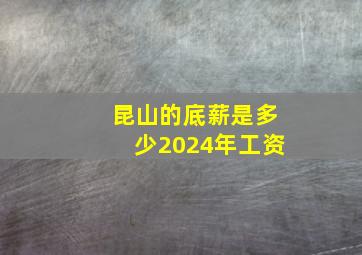 昆山的底薪是多少2024年工资